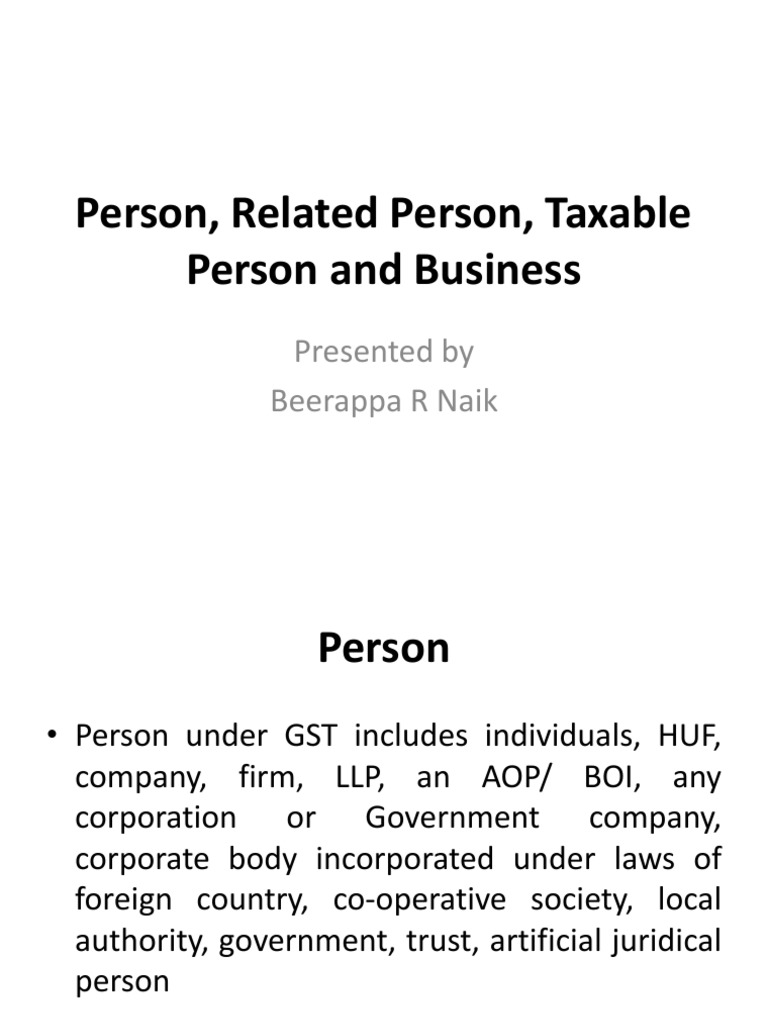 Person, Related Person, Taxable Person and Business

Presented by
Beerappa R Naik

Person

• Person under GST includes individuals, HUF, company, firm, LLP, an AOP/ BOI, any corporation or Government company, corporate body incorporated under laws of foreign country, co-operative society, local authority, government, trust, artificial juridical person